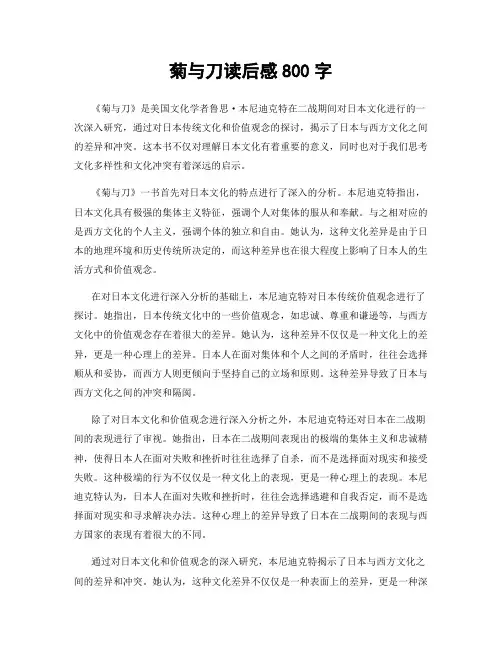 菊与刀读后感 800 字

《菊与刀》是美国文化学者鲁思·本尼迪克特在二战期间对日本文化进行的一次深入研究，通过对日本传统文化和价值观念的探讨，揭示了日本与西方文化之间的差异和冲突。这本书不仅对理解日本文化有着重要的意义，同时也对于我们思考文化多样性和文化冲突有着深远的启示。

《菊与刀》一书首先对日本文化的特点进行了深入的分析。本尼迪克特指出，日本文化具有极强的集体主义特征，强调个人对集体的服从和奉献。与之相对应的是西方文化的个人主义，强调个体的独立和自由。她认为，这种文化差异是由于日本的地理环境和历史传统所决定的，而这种差异也在很大程度上影响了日本人的生活方式和价值观念。

在对日本文化进行深入分析的基础上，本尼迪克特对日本传统价值观念进行了探讨。她指出，日本传统文化中的一些价值观念，如忠诚、尊重和谦逊等，与西方文化中的价值观念存在着很大的差异。她认为，这种差异不仅仅是一种文化上的差异，更是一种心理上的差异。日本人在面对集体和个人之间的矛盾时，往往会选择顺从和妥协，而西方人则更倾向于坚持自己的立场和原则。这种差异导致了日本与西方文化之间的冲突和隔阂。

除了对日本文化和价值观念进行深入分析之外，本尼迪克特还对日本在二战期间的表现进行了审视。她指出，日本在二战期间表现出的极端的集体主义和忠诚精神，使得日本人在面对失败和挫折时往往选择了自杀，而不是选择面对现实和接受失败。这种极端的行为不仅仅是一种文化上的表现，更是一种心理上的表现。本尼迪克特认为，日本人在面对失败和挫折时，往往会选择逃避和自我否定，而不是选择面对现实和寻求解决办法。这种心理上的差异导致了日本在二战期间的表现与西方国家的表现有着很大的不同。

通过对日本文化和价值观念的深入研究，本尼迪克特揭示了日本与西方文化之间的差异和冲突。她认为，这种文化差异不仅仅是一种表面上的差异，更是一种深